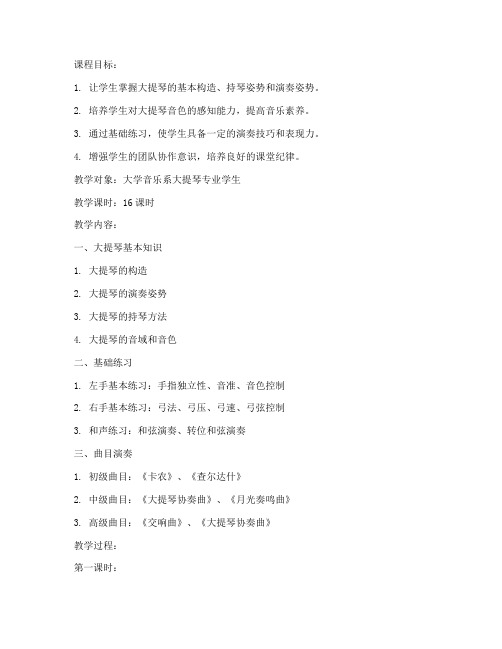 课程目标：

1. 让学生掌握大提琴的基本构造、持琴姿势和演奏姿势。

2. 培养学生对大提琴音色的感知能力，提高音乐素养。

3. 通过基础练习，使学生具备一定的演奏技巧和表现力。

4. 增强学生的团队协作意识，培养良好的课堂纪律。

教学对象：大学音乐系大提琴专业学生

教学课时：16 课时

教学内容：

一、大提琴基本知识

1. 大提琴的构造

2. 大提琴的演奏姿势

3. 大提琴的持琴方法

4. 大提琴的音域和音色

二、基础练习

1. 左手基本练习：手指独立性、音准、音色控制

2. 右手基本练习：弓法、弓压、弓速、弓弦控制

3. 和声练习：和弦演奏、转位和弦演奏

三、曲目演奏

1. 初级曲目：《卡农》、《查尔达什》

2. 中级曲目：《大提琴协奏曲》、《月光奏鸣曲》

3. 高级曲目：《交响曲》、《大提琴协奏曲》

教学过程：

第一课时：